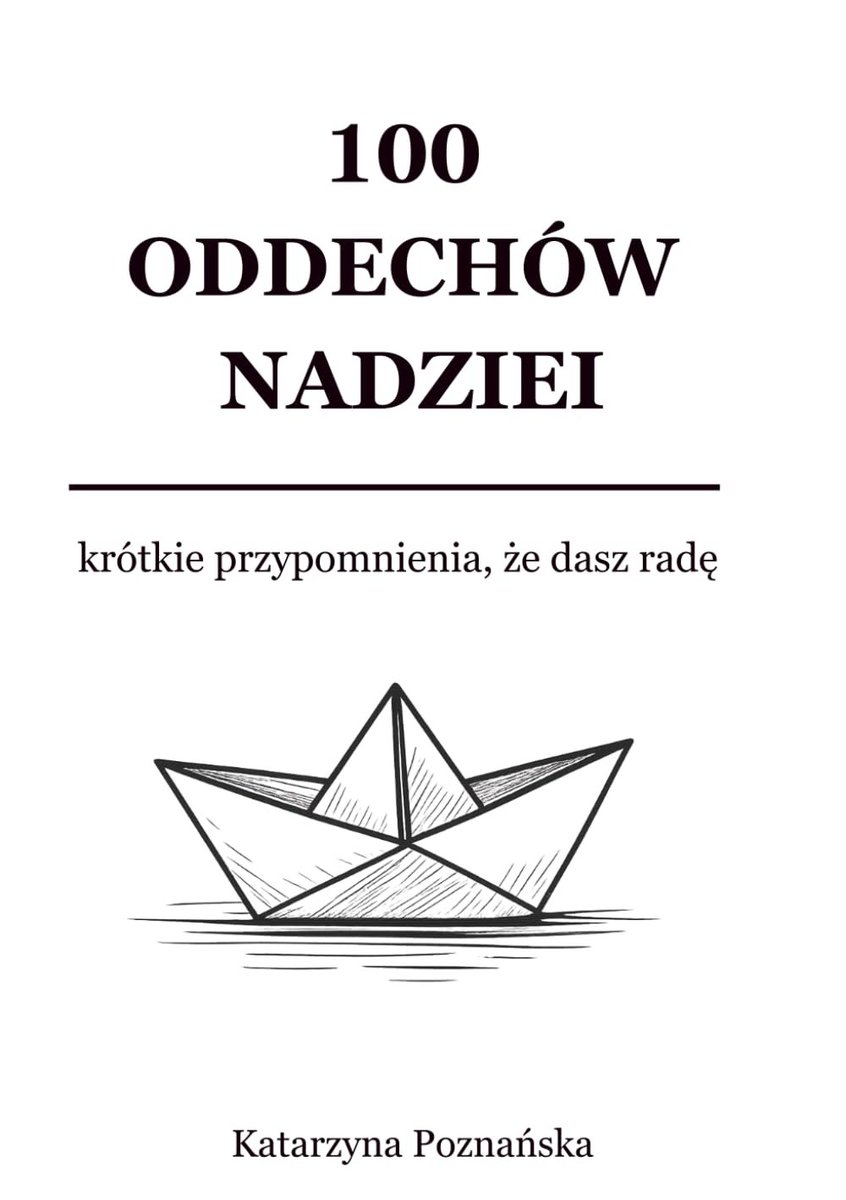 100
ODDECHÓW
NADZIEI

krótkie przypomnienia, że dasz radę

Katarzyna Poznańska